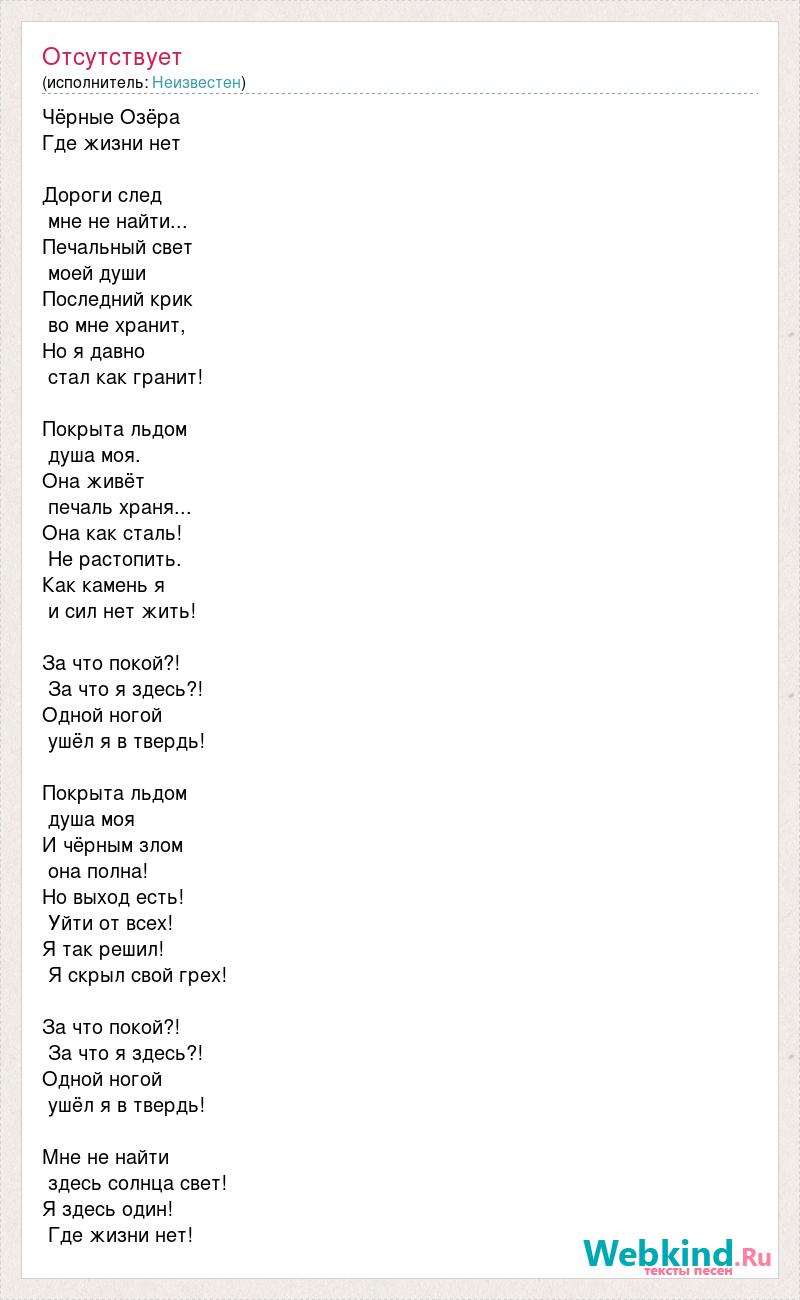 Отсутствует
(исполнитель: Неизвестен)

Чёрные Озёра
Где жизни нет

Дороги след
мне не найти...
Печальный свет
моей души
Последний крик
во мне хранит,
Но я давно
стал как гранит!

Покрыта льдом
душа моя.
Она живёт
печаль храня...
Она как сталь!
Не растопить.
Как камень я
и сил нет жить!

За что покой?!
За что я здесь?!
Одной ногой
ушёл я в твердь!

Покрыта льдом
душа моя
И чёрным злом
она полна!
Но выход есть!
Уйти от всех!
Я так решил!
Я скрыл свой грех!

За что покой?!
За что я здесь?!
Одной ногой
ушёл я в твердь!

Мне не найти
здесь солнца свет!
Я здесь один!
Где жизни нет!

Webkind.Ru
тексты песен